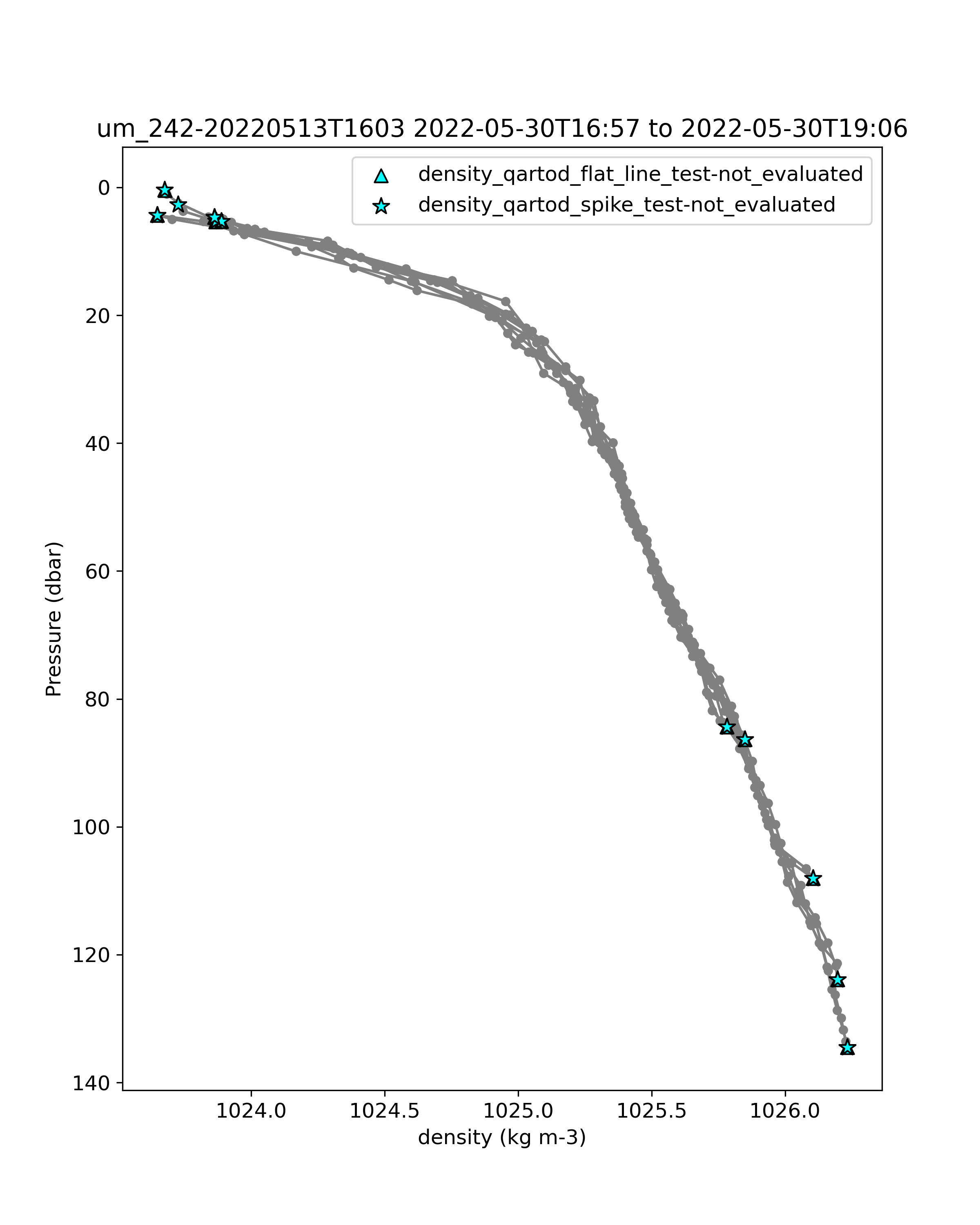 um_242-20220513T1603 2022-05-30T16:57 to 2022-05-30T19:06

density_qartod_flat_line_test-not_evaluated
density_qartod_spike_test-not_evaluated

Pressure (dbar)

0
20
40
60
80
100
120
140

1024.0
1024.5
1025.0
1025.5
1026.0

density (kg m-3)